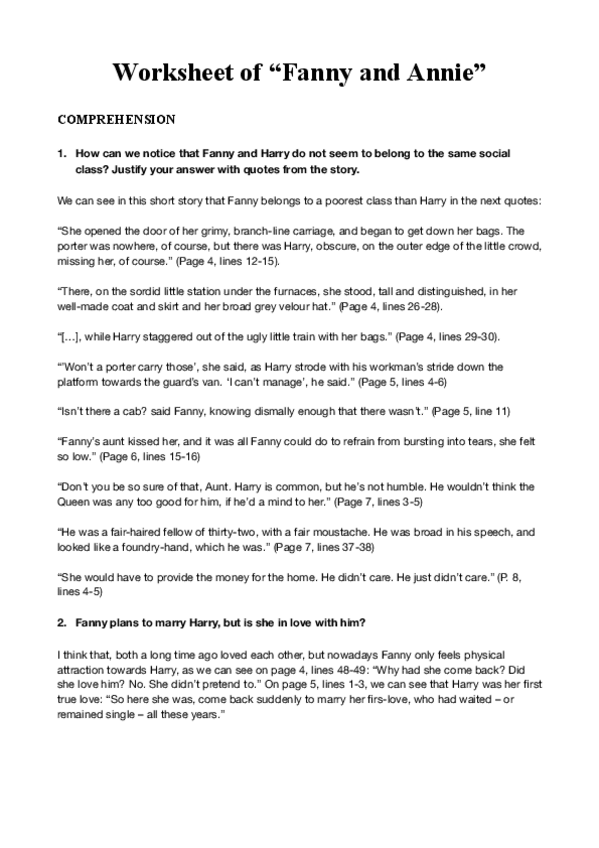 Worksheet of “Fanny and Annie”

COMPREHENSION

1. How can we notice that Fanny and Harry do not seem to belong to the same social class? Justify your answer with quotes from the story.

We can see in this short story that Fanny belongs to a poorest class than Harry in the next quotes:

“She opened the door of her grimy, branch-line carriage, and began to get down her bags. The porter was nowhere, of course, but there was Harry, obscure, on the outer edge of the little crowd, missing her, of course.” (Page 4, lines 12-15).

“There, on the sordid little station under the furnaces, she stood, tall and distinguished, in her well-made coat and skirt and her broad grey velour hat.” (Page 4, lines 26-28).

“[…], while Harry staggered out of the ugly little train with her bags.” (Page 4, lines 29-30).

“‘Won’t a porter carry those’, she said, as Harry strode with his workman’s stride down the platform towards the guard’s van. ‘I can’t manage’, he said.” (Page 5, lines 4-6)

“Isn’t there a cab? said Fanny, knowing dismally enough that there wasn’t.” (Page 5, line 11)

“Fanny’s aunt kissed her, and it was all Fanny could do to refrain from bursting into tears, she felt so low.” (Page 6, lines 15-16)

“Don’t you be so sure of that, Aunt. Harry is common, but he’s not humble. He wouldn’t think the Queen was any too good for him, if he’d a mind to her.” (Page 7, lines 3-5)

“He was a fair-haired fellow of thirty-two, with a fair moustache. He was broad in his speech, and looked like a foundry-hand, which he was.” (Page 7, lines 37-38)

“She would have to provide the money for the home. He didn’t care. He just didn’t care.” (P. 8, lines 4-5)

2. Fanny plans to marry Harry, but is she in love with him?

I think that, both a long time ago loved each other, but nowadays Fanny only feels physical attraction towards Harry, as we can see on page 4, lines 48-49: “Why had she come back? Did she love him? No. She didn’t pretend to.” On page 5, lines 1-3, we can see that Harry was her first true love: “So here she was, come back suddenly to marry her firs-love, who had waited – or remained single – all these years.”